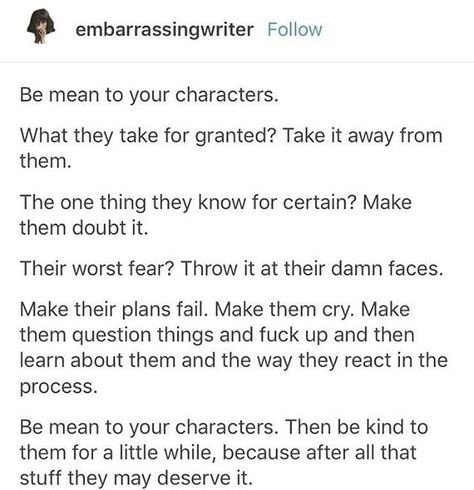 embarrassingwriter Follow

Be mean to your characters.

What they take for granted? Take it away from them.

The one thing they know for certain? Make them doubt it.

Their worst fear? Throw it at their damn faces.

Make their plans fail. Make them cry. Make them question things and fuck up and then learn about them and the way they react in the process.

Be mean to your characters. Then be kind to them for a little while, because after all that stuff they may deserve it.